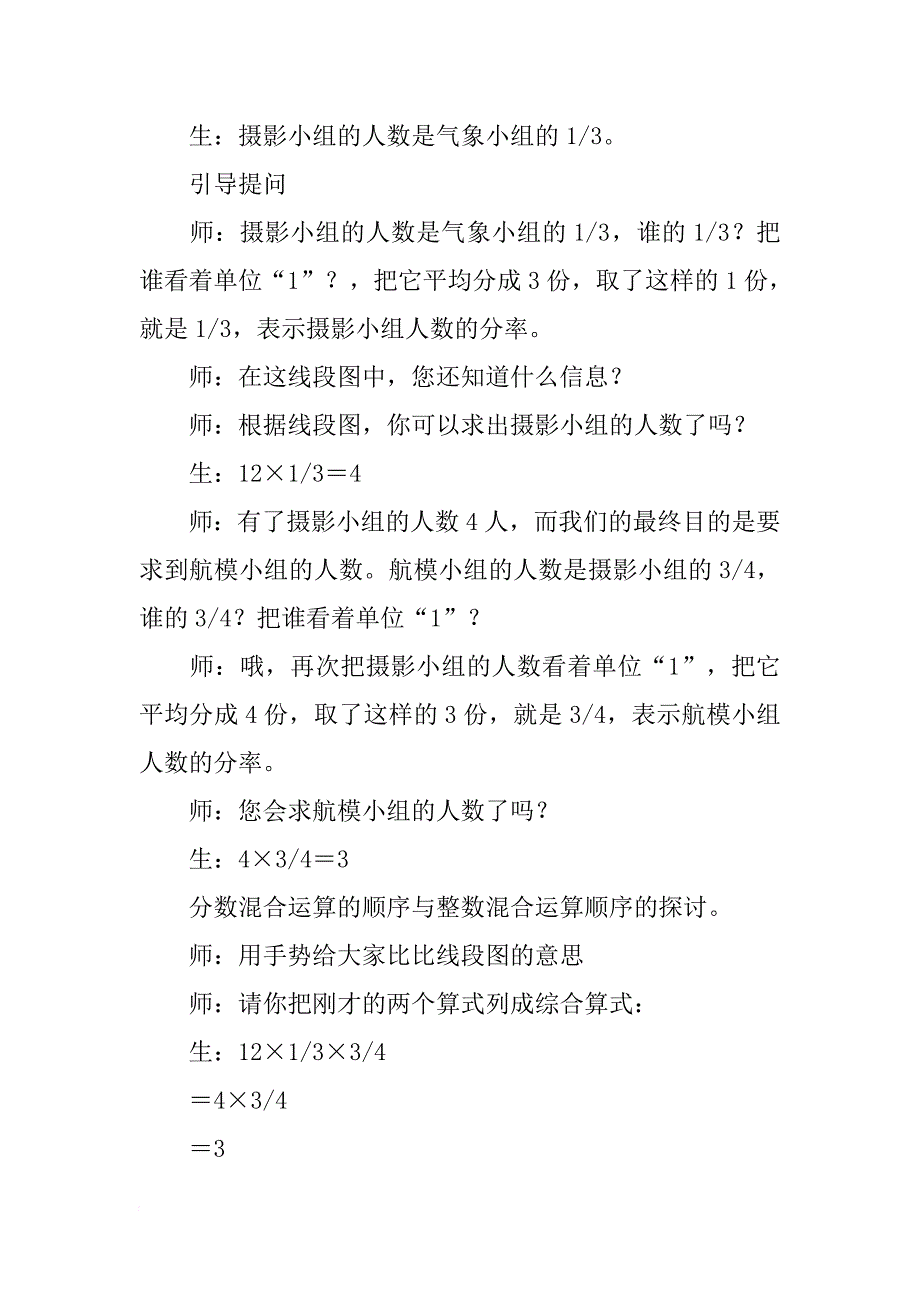 生：摄影小组的人数是气象小组的 1/3。

引导提问

师：摄影小组的人数是气象小组的 1/3，谁的 1/3？把谁看着单位“1”？，把它平均分成 3 份，取了这样的 1 份，就是 1/3，表示摄影小组人数的分率。

师：在这线段图中，您还知道什么信息？

师：根据线段图，你可以求出摄影小组的人数了吗？

生：12×1/3＝4

师：有了摄影小组的人数 4 人，而我们的最终目的是要求到航模小组的人数。航模小组的人数是摄影小组的 3/4，谁的 3/4？把谁看着单位“1”？

师：哦，再次把摄影小组的人数看着单位“1”，把它平均分成 4 份，取了这样的 3 份，就是 3/4，表示航模小组人数的分率。

师：您会求航模小组的人数了吗？

生：4×3/4＝3

分数混合运算的顺序与整数混合运算顺序的探讨。

师：用手势给大家比比线段图的意思

师：请你把刚才的两个算式列成综合算式：

生：12×1/3×3/4

＝4×3/4

＝3